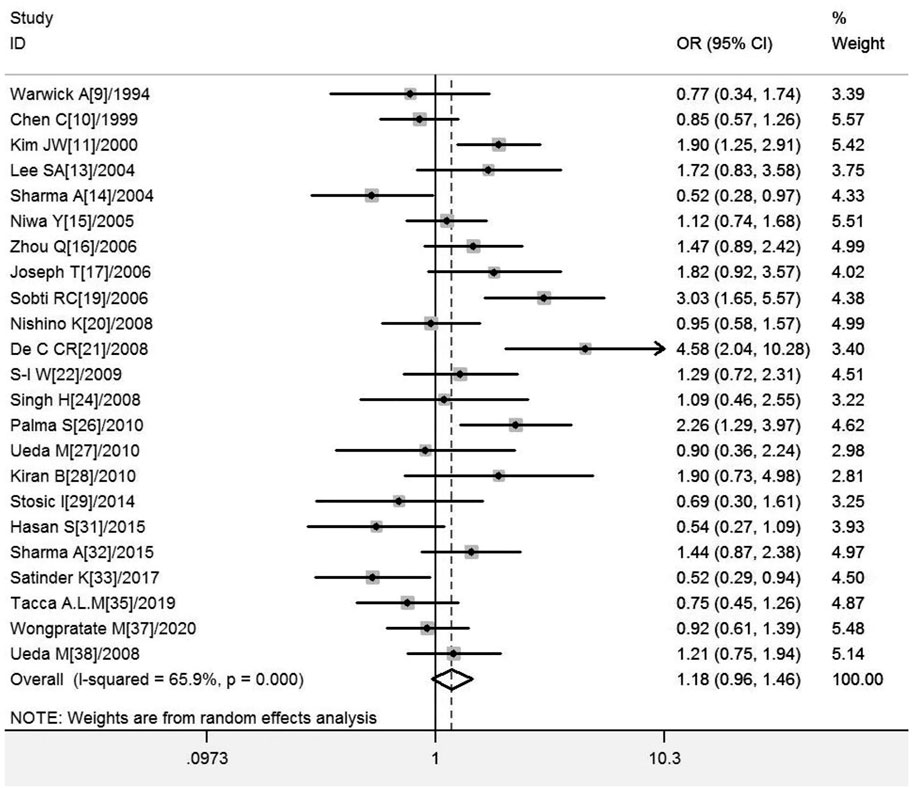 | Study ID | OR (95% CI) | % Weight |
|---|---|---|
| Warwick A[9]/1994 | 0.77 (0.34, 1.74) | 3.39 |
| Chen C[10]/1999 | 0.85 (0.57, 1.26) | 5.57 |
| Kim JW[11]/2000 | 1.90 (1.25, 2.91) | 5.42 |
| Lee SA[13]/2004 | 1.72 (0.83, 3.58) | 3.75 |
| Sharma A[14]/2004 | 0.52 (0.28, 0.97) | 4.33 |
| Niwa Y[15]/2005 | 1.12 (0.74, 1.68) | 5.51 |
| Zhou Q[16]/2006 | 1.47 (0.89, 2.42) | 4.99 |
| Joseph T[17]/2006 | 1.82 (0.92, 3.57) | 4.02 |
| Sobti RC[19]/2006 | 3.03 (1.65, 5.57) | 4.38 |
| Nishino K[20]/2008 | 0.95 (0.58, 1.57) | 4.99 |
| De C CR[21]/2008 | 4.58 (2.04, 10.28) | 3.40 |
| S-I W[22]/2009 | 1.29 (0.72, 2.31) | 4.51 |
| Singh H[24]/2008 | 1.09 (0.46, 2.55) | 3.22 |
| Palma S[26]/2010 | 2.26 (1.29, 3.97) | 4.62 |
| Ueda M[27]/2010 | 0.90 (0.36, 2.24) | 2.98 |
| Kiran B[28]/2010 | 1.90 (0.73, 4.98) | 2.81 |
| Stosic I[29]/2014 | 0.69 (0.30, 1.61) | 3.25 |
| Hasan S[31]/2015 | 0.54 (0.27, 1.09) | 3.93 |
| Sharma A[32]/2015 | 1.44 (0.87, 2.38) | 4.97 |
| Satinder K[33]/2017 | 0.52 (0.29, 0.94) | 4.50 |
| Tacca A.L.M[35]/2019 | 0.75 (0.45, 1.26) | 4.87 |
| Wongpratate M[37]/2020 | 0.92 (0.61, 1.39) | 5.48 |
| Ueda M[38]/2008 | 1.21 (0.75, 1.94) | 5.14 |
| Overall (I-squared = 65.9%, p = 0.000) | 1.18 (0.96, 1.46) | 100.00 |

NOTE: Weights are from random effects analysis

.0973 1 10.3